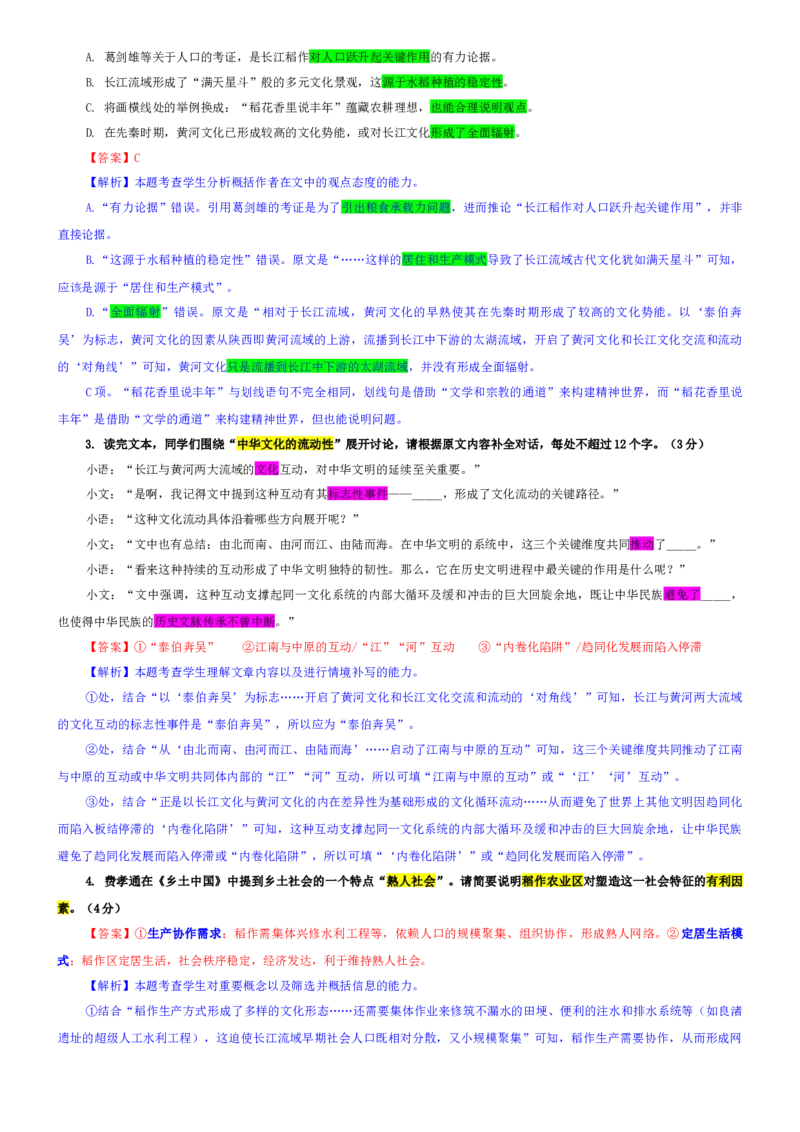 A. 葛剑雄等关于人口的考证，是长江稻作对人口跃升起关键作用的有力论据。

B. 长江流域形成了“满天星斗”般的多元文化景观，这源于水稻种植的稳定性。

C. 将画横线处的举例换成：“稻花香里说丰年”蕴藏农耕理想，也能合理说明观点。

D. 在先秦时期，黄河文化已形成较高的文化势能，或对长江文化形成了全面辐射。

【答案】C

【解析】本题考查学生分析概括作者在文中的观点态度的能力。

A.“有力论据”错误。引用葛剑雄的考证是为了引出粮食承载力问题，进而推论“长江稻作对人口跃升起关键作用”，并非直接论据。

B.“这源于水稻种植的稳定性”错误。原文是“……这样的居住和生产模式导致了长江流域古代文化犹如满天星斗”可知，应该是源于“居住和生产模式”。

D.“全面辐射”错误。原文是“相对于长江流域，黄河文化的早熟使其在先秦时期形成了较高的文化势能。以‘泰伯奔吴’为标志，黄河文化的因素从陕西即黄河流域的上游，流播到长江中下游的太湖流域，开启了黄河文化和长江文化交流和流动的‘对角线’”可知，黄河文化只是流播到长江中下游的太湖流域，并没有形成全面辐射。

C项。“稻花香里说丰年”与划线语句不完全相同，划线句是借助“文学和宗教的通道”来构建精神世界，而“稻花香里说丰年”是借助“文学的通道”来构建精神世界，但也能说明问题。

3. 读完文本，同学们围绕“中华文化的流动性”展开讨论，请根据原文内容补全对话，每处不超过12个字。（3分）

小语：“长江与黄河两大流域的文化互动，对中华文明的延续至关重要。”

小文：“是啊，我记得文中提到这种互动有其标志性事件——____，形成了文化流动的关键路径。”

小语：“这种文化流动具体沿着哪些方向展开呢？”

小文：“文中也有总结：由北而南、由河而江、由陆而海。在中华文明的系统中，这三个关键维度共同推动了____。”

小语：“看来这种持续的互动形成了中华文明独特的韧性。那么，它在历史文明进程中最关键的作用是什么呢？”

小文：“文中强调，这种互动支撑起同一文化系统的内部大循环及缓和冲击的巨大回旋余地，既让中华民族避免了____，也使得中华民族的历史文脉传承不曾中断。”

【答案】①“泰伯奔吴” ②江南与中原的互动/“江”“河”互动 ③“内卷化陷阱”/趋同化发展而陷入停滞

【解析】本题考查学生理解文章内容以及进行情境补写的能力。

①处，结合“以‘泰伯奔吴’为标志……开启了黄河文化和长江文化交流和流动的‘对角线’”可知，长江与黄河两大流域的文化互动的标志性事件是“泰伯奔吴”，所以应为“泰伯奔吴”。

②处，结合“从‘由北而南、由河而江、由陆而海’……启动了江南与中原的互动”可知，这三个关键维度共同推动了江南与中原的互动或中华文明共同体内部的“江”“河”互动，所以可填“江南与中原的互动”或“‘江’‘河’互动”。

③处，结合“正是以长江文化与黄河文化的内在差异性为基础形成的文化循环流动……从而避免了世界上其他文明因趋同化而陷入板结停滞的‘内卷化陷阱’”可知，这种互动支撑起同一文化系统的内部大循环及缓和冲击的巨大回旋余地，让中华民族避免了趋同化发展而陷入停滞或“内卷化陷阱”，所以可填“‘内卷化陷阱’”或“趋同化发展而陷入停滞”。

4. 费孝通在《乡土中国》中提到乡土社会的一个特点“熟人社会”。请简要说明稻作农业区对塑造这一社会特征的有利因素。（4分）

【答案】①生产协作需求：稻作需集体兴修水利工程等，依赖人口的规模聚集、组织协作，形成熟人网络。②定居生活模式：稻作区定居生活，社会秩序稳定，经济发达，利于维持熟人社会。

【解析】本题考查学生对重要概念以及筛选并概括信息的能力。

①结合“稻作生产方式形成了多样的文化形态……还需要集体作业来修筑不漏水的田埂、便利的注水和排水系统等（如良渚遗址的超级人工水利工程），这迫使长江流域早期社会人口既相对分散，又小规模聚集”可知，稻作生产需要协作，从而形成网